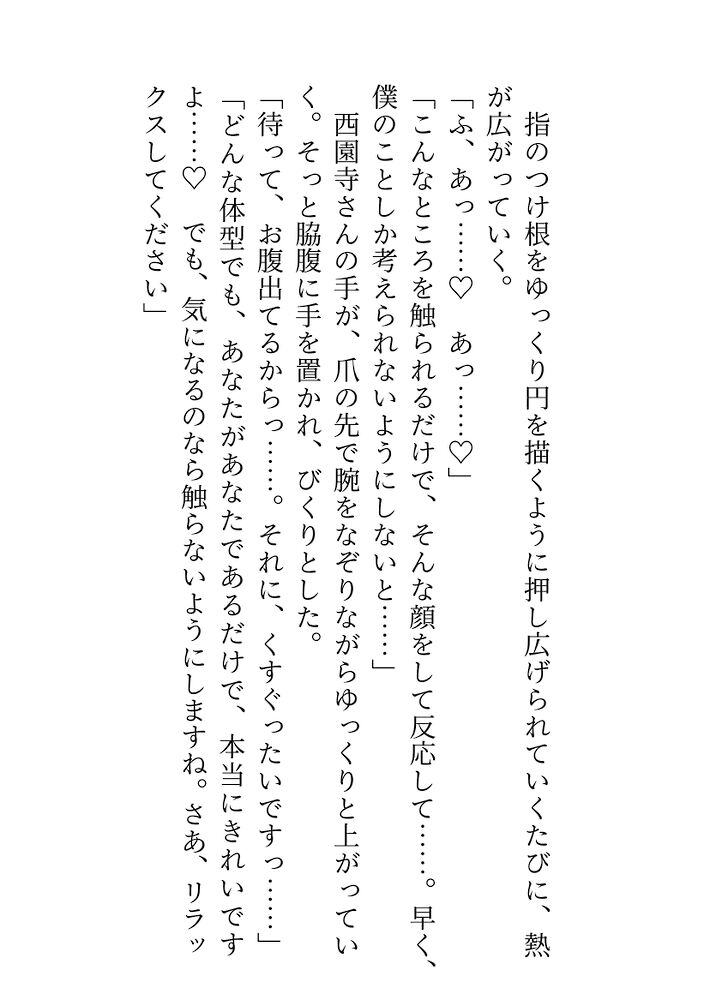 指のつけ根をゆっくり円を描くように押し広げられていくたびに、熱が広がっていく。

「ふ、あっ……♡　あっ……♡」

「こんなところを触られるだけで、そんな顔をして反応して……。早く、僕のことしか考えられないようにしないと……」

西園寺さんの手が、爪の先で腕をなぞりながらゆっくりと上がっていく。そっと脇腹に手を置かれ、びくりとした。

「待って、お腹出てるからっ……。それに、くすぐったいですっ……」

「どんな体型でも、あなたがあなたであるだけで、本当にきれいですよ……♡　でも、気になるのなら触らないようにしますね。さあ、リラックスしてください」